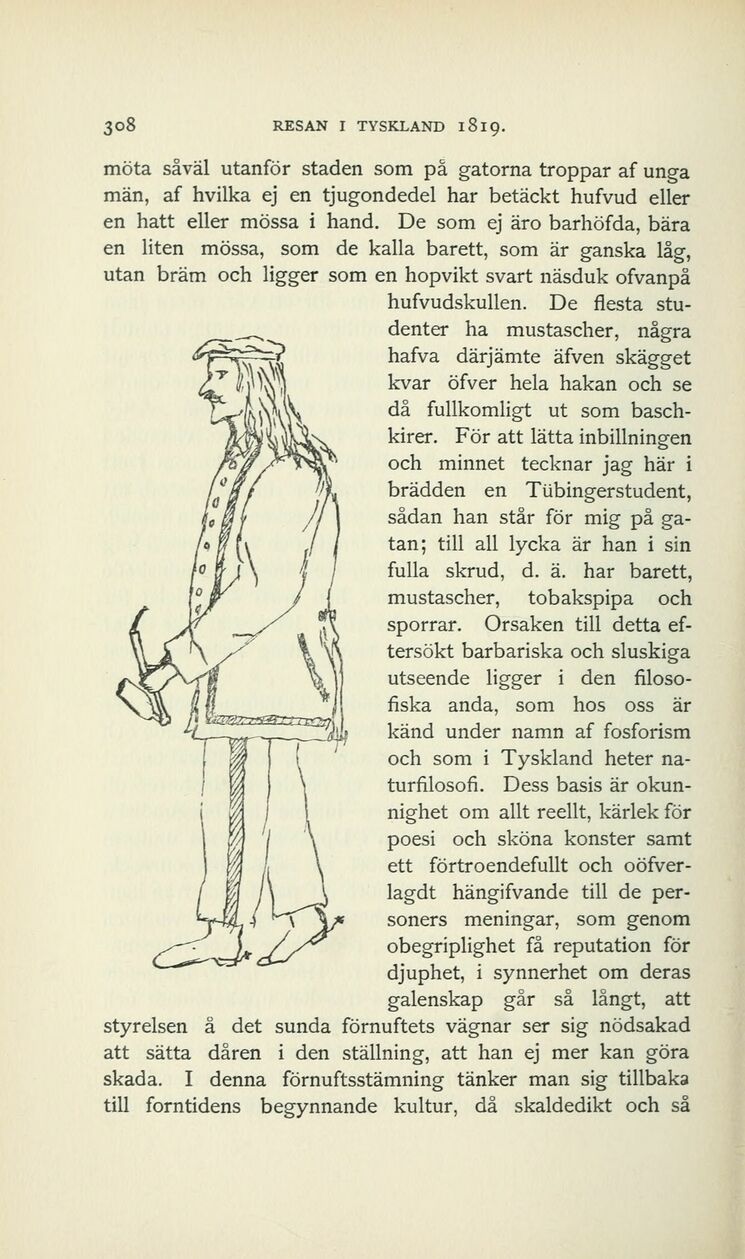 308 RESAN I TYSKLAND 1819.

möta såväl utanför staden som på gatorna troppar af unga män, af hvilka ej en tjugondedel har betäckt hufvud eller en hatt eller mössa i hand. De som ej äro barhöfda, bära en liten mössa, som de kalla barett, som är ganska låg, utan bräm och ligger som en hopvikt svart näsduk ofvanpå hufvudskullen. De flesta studenter ha mustascher, några hafva därjämte äfven skägget kvar öfver hela hakan och se då fullkomligt ut som baschkirer. För att lätta inbillningen och minnet tecknar jag här i brädden en Tübingerstudent, sådan han står för mig på gatan; till all lycka är han i sin fulla skrud, d. ä. har barett, mustascher, tobakspipa och sporrar. Orsaken till detta eftersökt barbariska och sluskiga utseende ligger i den filosofiska anda, som hos oss är känd under namn af fosforism och som i Tyskland heter naturfilosofi. Dess basis är okunnighet om allt reellt, kärlek för poesi och sköna konster samt ett förtroendefullt och oöfverlagdt hängifvande till de personers meningar, som genom obegriplighet få reputation för djuphet, i synnerhet om deras galenskap går så långt, att styrelsen å det sunda förnuftets vägnar ser sig nödsakad att sätta dåren i den ställning, att han ej mer kan göra skada. I denna förnuftsstämning tänker man sig tillbaka till forntidens begynnande kultur, då skaldedikt och så